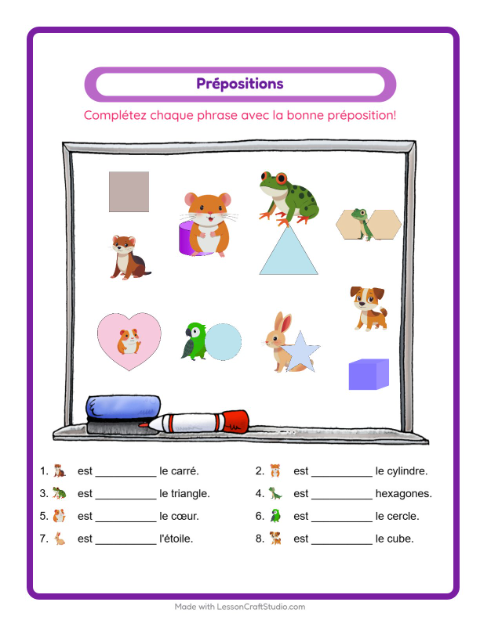 Prépositions

Complétez chaque phrase avec la bonne préposition!

1. est __________ le carré.
2. est __________ le cylindre.
3. est __________ le triangle.
4. est __________ hexagones.
5. est __________ le cœur.
6. est __________ le cercle.
7. est __________ l'étoile.
8. est __________ le cube.

Made with LessonCraftStudio.com